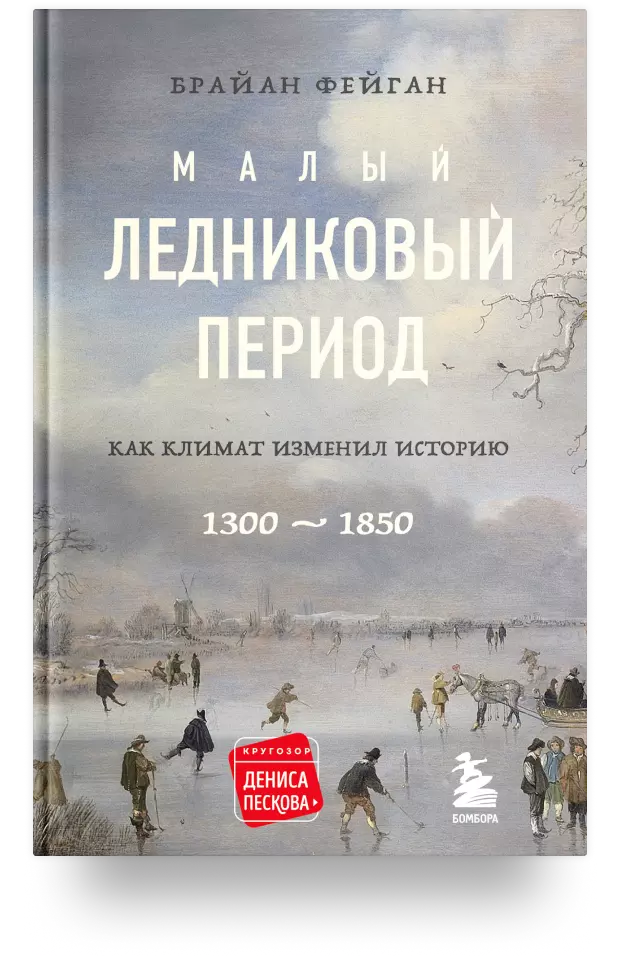 БРАЙАН ФЕЙГАН

МАЛЫЙ
ЛЕДНИКОВЫЙ
ПЕРИОД

КАК КЛИМАТ ИЗМЕНИЛ ИСТОРИЮ

1300 ~ 1850

КРУГОЗОР
ДЕНИСА
ПЕСКОВА

БОМБОРА